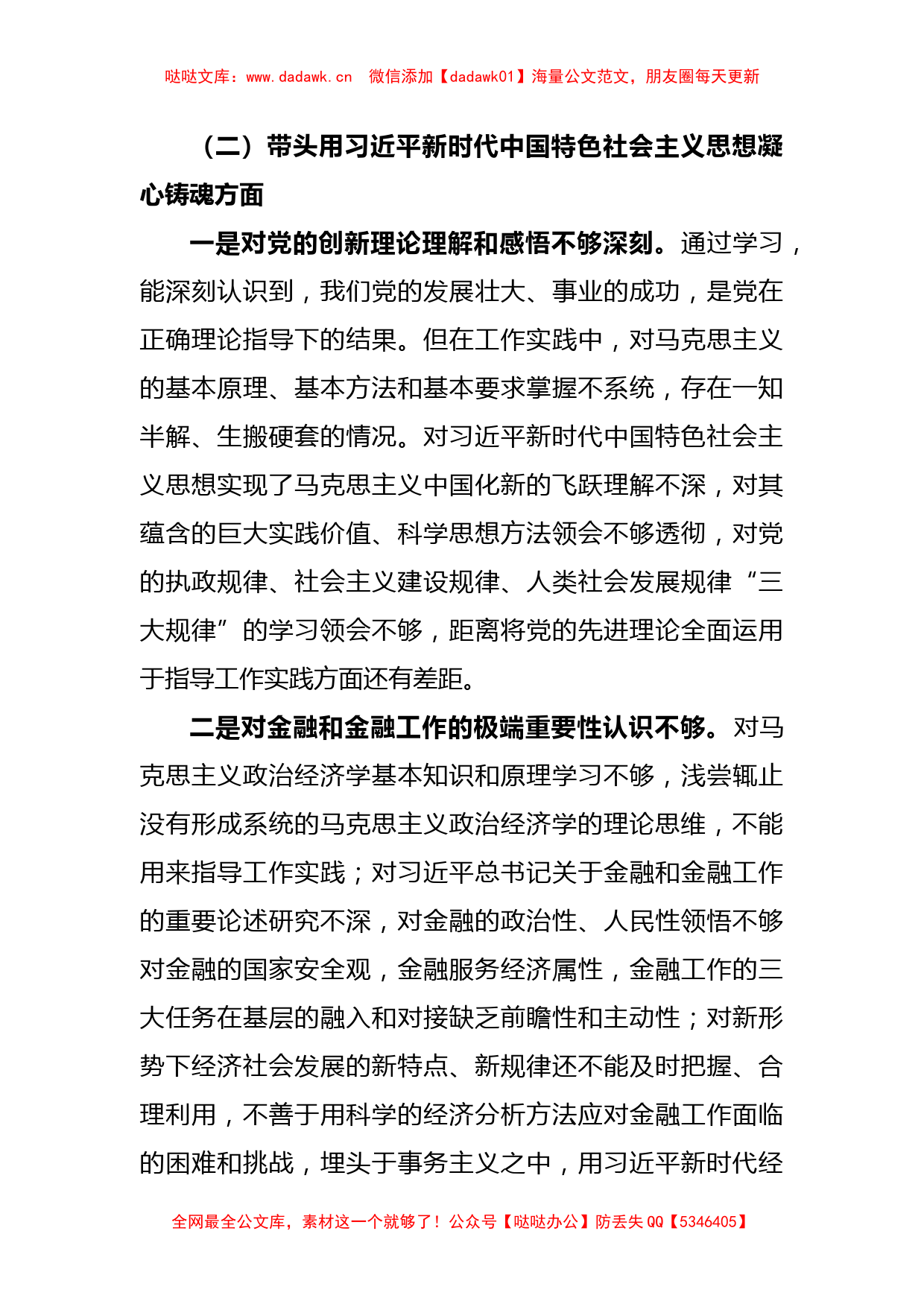 哒哒文库：www.dadawk.cn 微信添加【dadawk01】海量公文范文，朋友圈每天更新

（二）带头用习近平新时代中国特色社会主义思想凝心铸魂方面

一是对党的创新理论理解和感悟不够深刻。通过学习，能深刻认识到，我们党的发展壮大、事业的成功，是党在正确理论指导下的结果。但在工作实践中，对马克思主义的基本原理、基本方法和基本要求掌握不系统，存在一知半解、生搬硬套的情况。对习近平新时代中国特色社会主义思想实现了马克思主义中国化新的飞跃理解不深，对其蕴含的巨大实践价值、科学思想方法领会不够透彻，对党的执政规律、社会主义建设规律、人类社会发展规律“三大规律”的学习领会不够，距离将党的先进理论全面运用于指导工作实践方面还有差距。

二是对金融和金融工作的极端重要性认识不够。对马克思主义政治经济学基本知识和原理学习不够，浅尝辄止没有形成系统的马克思主义政治经济学的理论思维，不能用来指导工作实践；对习近平总书记关于金融和金融工作的重要论述研究不深，对金融的政治性、人民性领悟不够对金融的国家安全观，金融服务经济属性，金融工作的三大任务在基层的融入和对接缺乏前瞻性和主动性；对新形势下经济社会发展的新特点、新规律还不能及时把握、合理利用，不善于用科学的经济分析方法应对金融工作面临的困难和挑战，埋头于事务主义之中，用习近平新时代经

全网最全公文库，素材这一个就够了！公众号【哒哒办公】防丢失 QQ【5346405】